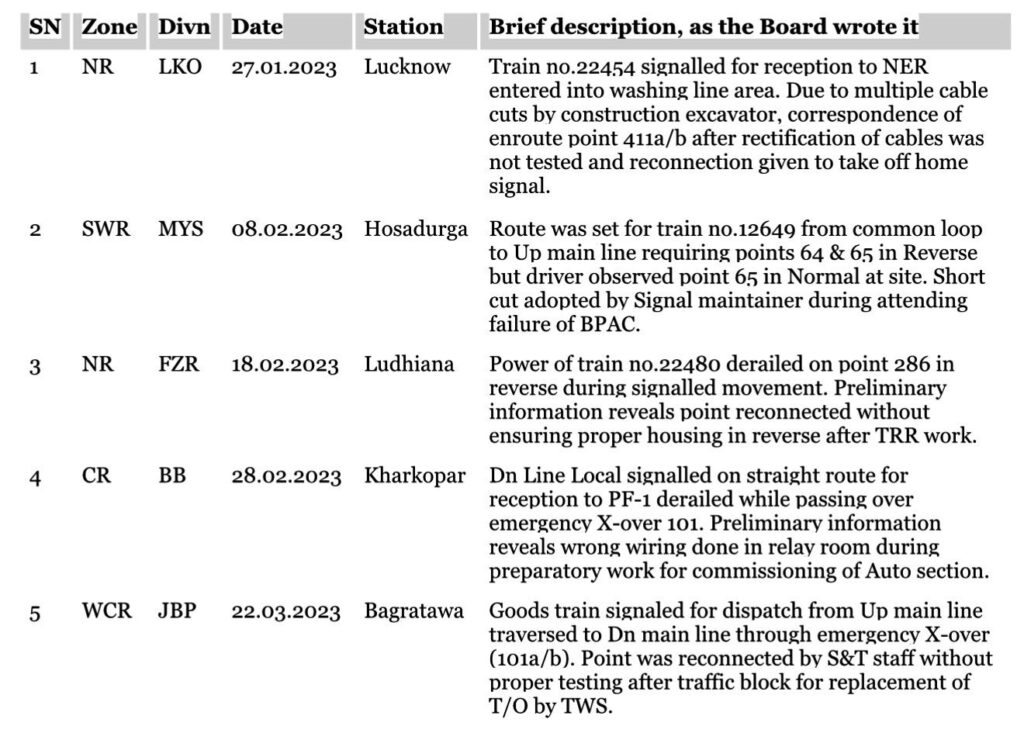 | SN | Zone | Divn | Date | Station | Brief description, as the Board wrote it |
|---|---|---|---|---|---|
| 1 | NR | LKO | 27.01.2023 | Lucknow | Train no.22454 signalled for reception to NER entered into washing line area. Due to multiple cable cuts by construction excavator, correspondence of enroute point 411a/b after rectification of cables was not tested and reconnection given to take off home signal. |
| 2 | SWR | MYS | 08.02.2023 | Hosadurga | Route was set for train no.12649 from common loop to Up main line requiring points 64 & 65 in Reverse but driver observed point 65 in Normal at site. Short cut adopted by Signal maintainer during attending failure of BPAC. |
| 3 | NR | FZR | 18.02.2023 | Ludhiana | Power of train no.22480 derailed on point 286 in reverse during signalled movement. Preliminary information reveals point reconnected without ensuring proper housing in reverse after TRR work. |
| 4 | CR | BB | 28.02.2023 | Kharkopar | Dn Line Local signalled on straight route for reception to PF-1 derailed while passing over emergency X-over 101. Preliminary information reveals wrong wiring done in relay room during preparatory work for commissioning of Auto section. |
| 5 | WCR | JBP | 22.03.2023 | Bagratawa | Goods train signaled for dispatch from Up main line traversed to Dn main line through emergency X-over (101a/b). Point was reconnected by S&T staff without proper testing after traffic block for replacement of T/O by TWS. |